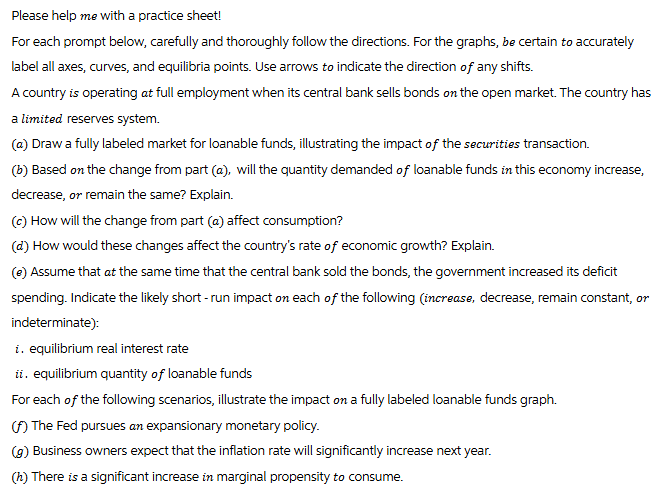 Please help me with a practice sheet!

For each prompt below, carefully and thoroughly follow the directions. For the graphs, be certain to accurately label all axes, curves, and equilibria points. Use arrows to indicate the direction of any shifts.

A country is operating at full employment when its central bank sells bonds on the open market. The country has a limited reserves system.

(a) Draw a fully labeled market for loanable funds, illustrating the impact of the securities transaction.

(b) Based on the change from part (a), will the quantity demanded of loanable funds in this economy increase, decrease, or remain the same? Explain.

(c) How will the change from part (a) affect consumption?

(d) How would these changes affect the country's rate of economic growth? Explain.

(e) Assume that at the same time that the central bank sold the bonds, the government increased its deficit spending. Indicate the likely short - run impact on each of the following (increase, decrease, remain constant, or indeterminate):

i. equilibrium real interest rate

ii. equilibrium quantity of loanable funds

For each of the following scenarios, illustrate the impact on a fully labeled loanable funds graph.

(f) The Fed pursues an expansionary monetary policy.

(g) Business owners expect that the inflation rate will significantly increase next year.

(h) There is a significant increase in marginal propensity to consume.